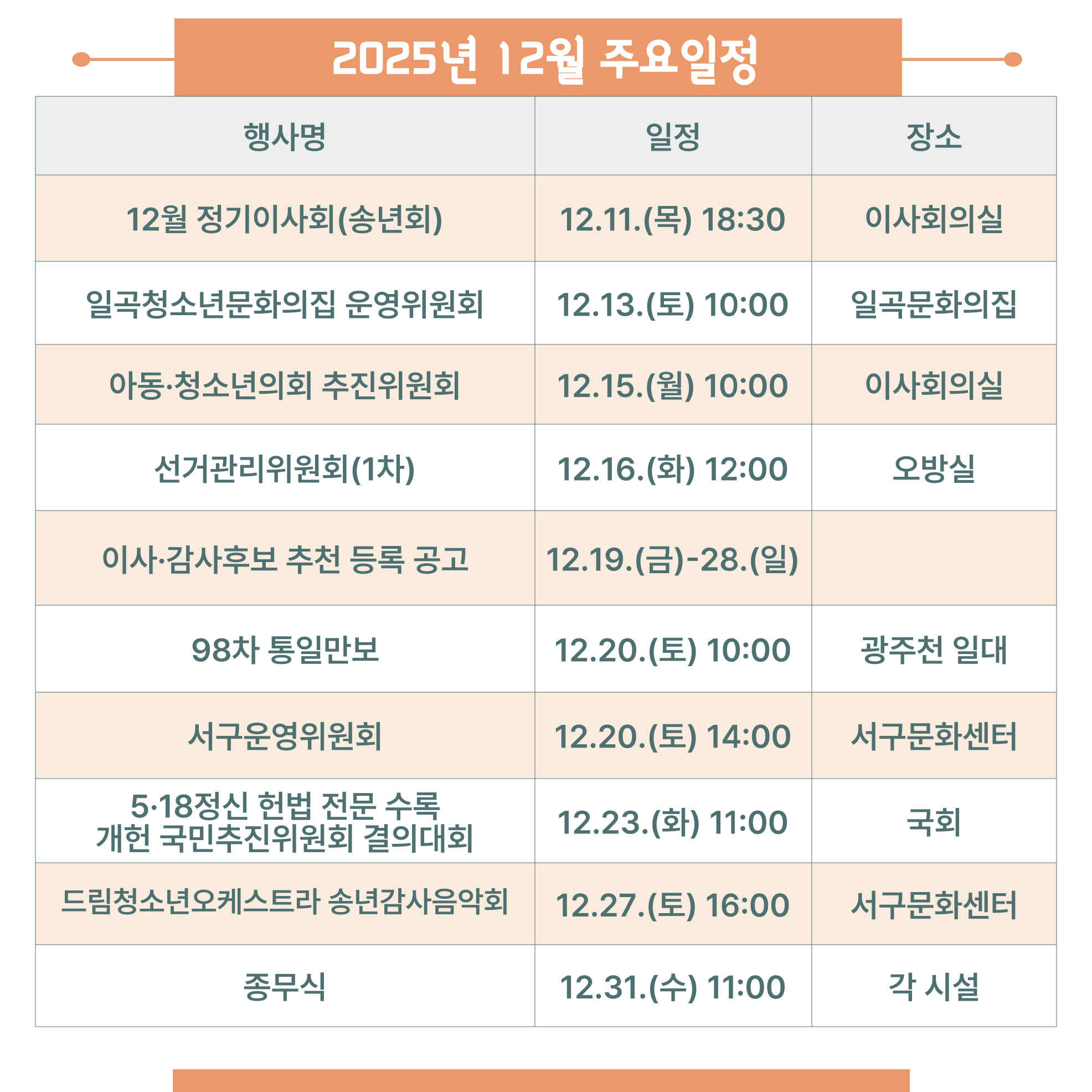 2025년 12월 주요일정

| 행사명 | 일정 | 장소 |
|---|---|---|
| 12월 정기이사회(송년회) | 12.11.(목) 18:30 | 이사회의실 |
| 일곡청소년문화의집 운영위원회 | 12.13.(토) 10:00 | 일곡문화의집 |
| 아동·청소년의회 추진위원회 | 12.15.(월) 10:00 | 이사회의실 |
| 선거관리위원회(1차) | 12.16.(화) 12:00 | 오방실 |
| 이사·감사후보 추천 등록 공고 | 12.19.(금)-28.(일) | |
| 98차 통일만보 | 12.20.(토) 10:00 | 광주천 일대 |
| 서구운영위원회 | 12.20.(토) 14:00 | 서구문화센터 |
| 5·18정신 헌법 전문 수록 개헌 국민추진위원회 결의대회 | 12.23.(화) 11:00 | 국회 |
| 드림청소년오케스트라 송년감사음악회 | 12.27.(토) 16:00 | 서구문화센터 |
| 종무식 | 12.31.(수) 11:00 | 각 시설 |